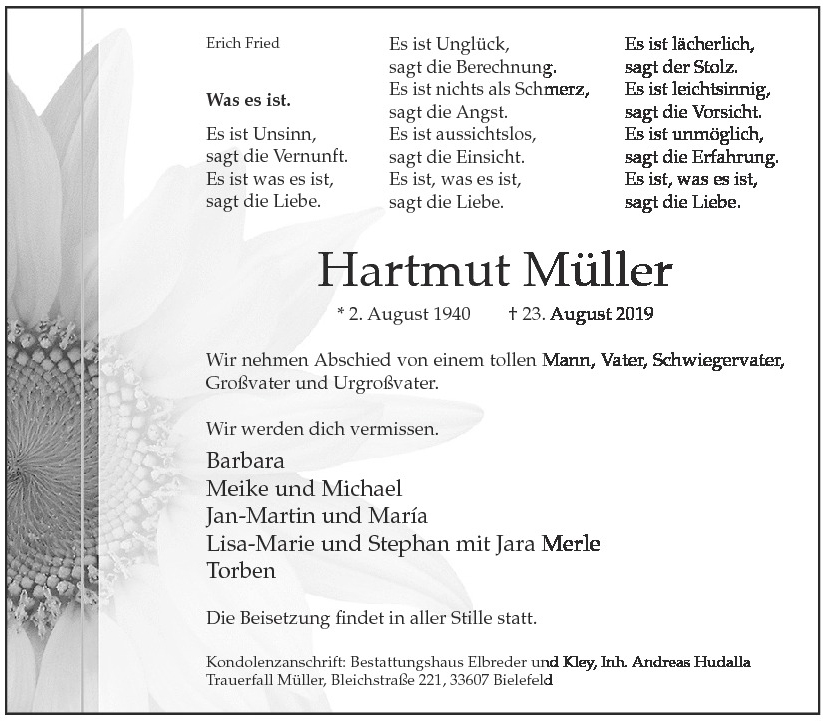 Erich Fried

Was es ist.

Es ist Unsinn,
sagt die Vernunft.
Es ist was es ist,
sagt die Liebe.

Es ist Unglück,
sagt die Berechnung.
Es ist nichts als Schmerz,
sagt die Angst.
Es ist aussichtslos,
sagt die Einsicht.
Es ist, was es ist,
sagt die Liebe.

Es ist lächerlich,
sagt der Stolz.
Es ist leichtsinnig,
sagt die Vorsicht.
Es ist unmöglich,
sagt die Erfahrung.
Es ist, was es ist,
sagt die Liebe.

Hartmut Müller

* 2. August 1940 † 23. August 2019

Wir nehmen Abschied von einem tollen Mann, Vater, Schwiegervater, Großvater und Urgroßvater.

Wir werden dich vermissen.

Barbara
Meike und Michael
Jan-Martin und María
Lisa-Marie und Stephan mit Jara Merle
Torben

Die Beisetzung findet in aller Stille statt.

Kondolenzanschrift: Bestattungshaus Elbreder und Kley, Inh. Andreas Hudalla
Trauerfall Müller, Bleichstraße 221, 33607 Bielefeld